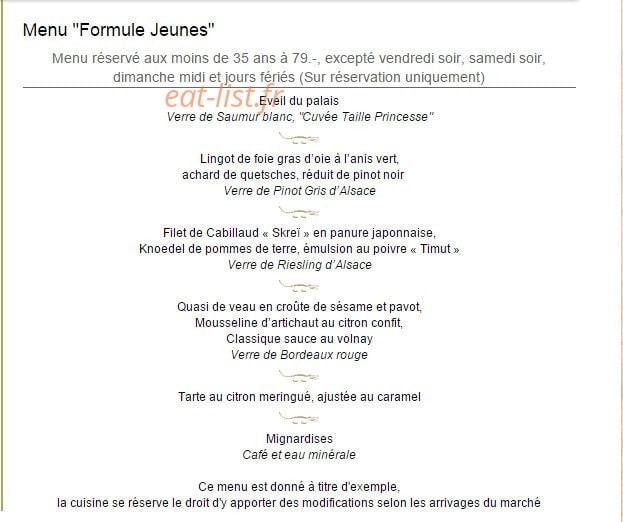 Menu "Formule Jeunes"

Menu réservé aux moins de 35 ans à 79.-, excepté vendredi soir, samedi soir, dimanche midi et jours fériés (Sur réservation uniquement)

eat-list.fr

Eveil du palais
Verre de Saumur blanc, "Cuvée Taille Princesse"

Lingot de foie gras d'oie à l'anis vert,
achard de quetsches, réduit de pinot noir
Verre de Pinot Gris d'Alsace

Filet de Cabillaud « Skreï » en panure japonnaise,
Knoedel de pommes de terre, émulsion au poivre « Timut »
Verre de Riesling d'Alsace

Quasi de veau en croûte de sésame et pavot,
Mousseline d'artichaut au citron confit,
Classique sauce au volnay
Verre de Bordeaux rouge

Tarte au citron meringué, ajustée au caramel

Mignardises
Café et eau minérale

Ce menu est donné à titre d'exemple,
la cuisine se réserve le droit d'y apporter des modifications selon les arrivages du marché